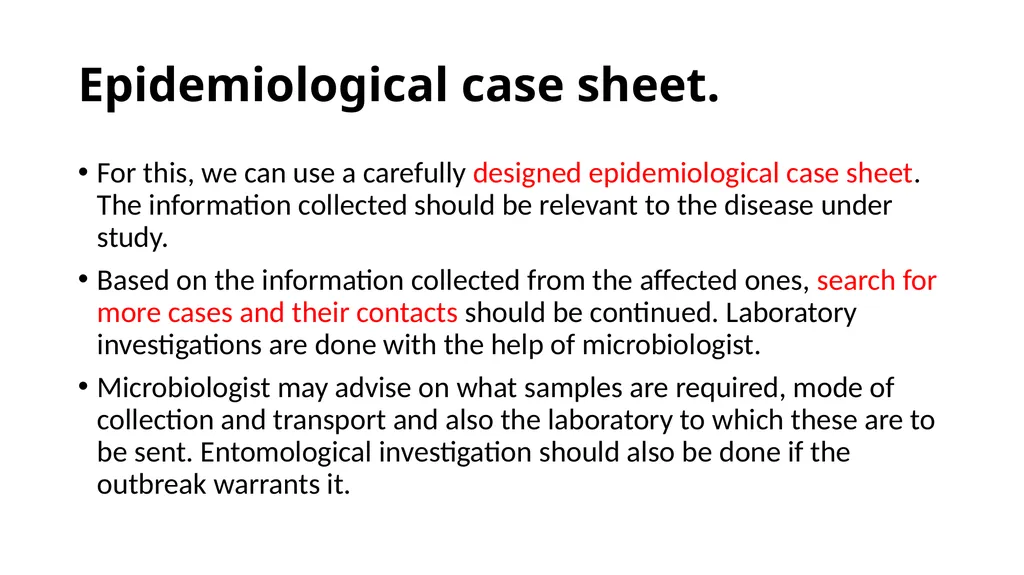 Epidemiological case sheet.

• For this, we can use a carefully designed epidemiological case sheet. The information collected should be relevant to the disease under study.

• Based on the information collected from the affected ones, search for more cases and their contacts should be continued. Laboratory investigations are done with the help of microbiologist.

• Microbiologist may advise on what samples are required, mode of collection and transport and also the laboratory to which these are to be sent. Entomological investigation should also be done if the outbreak warrants it.